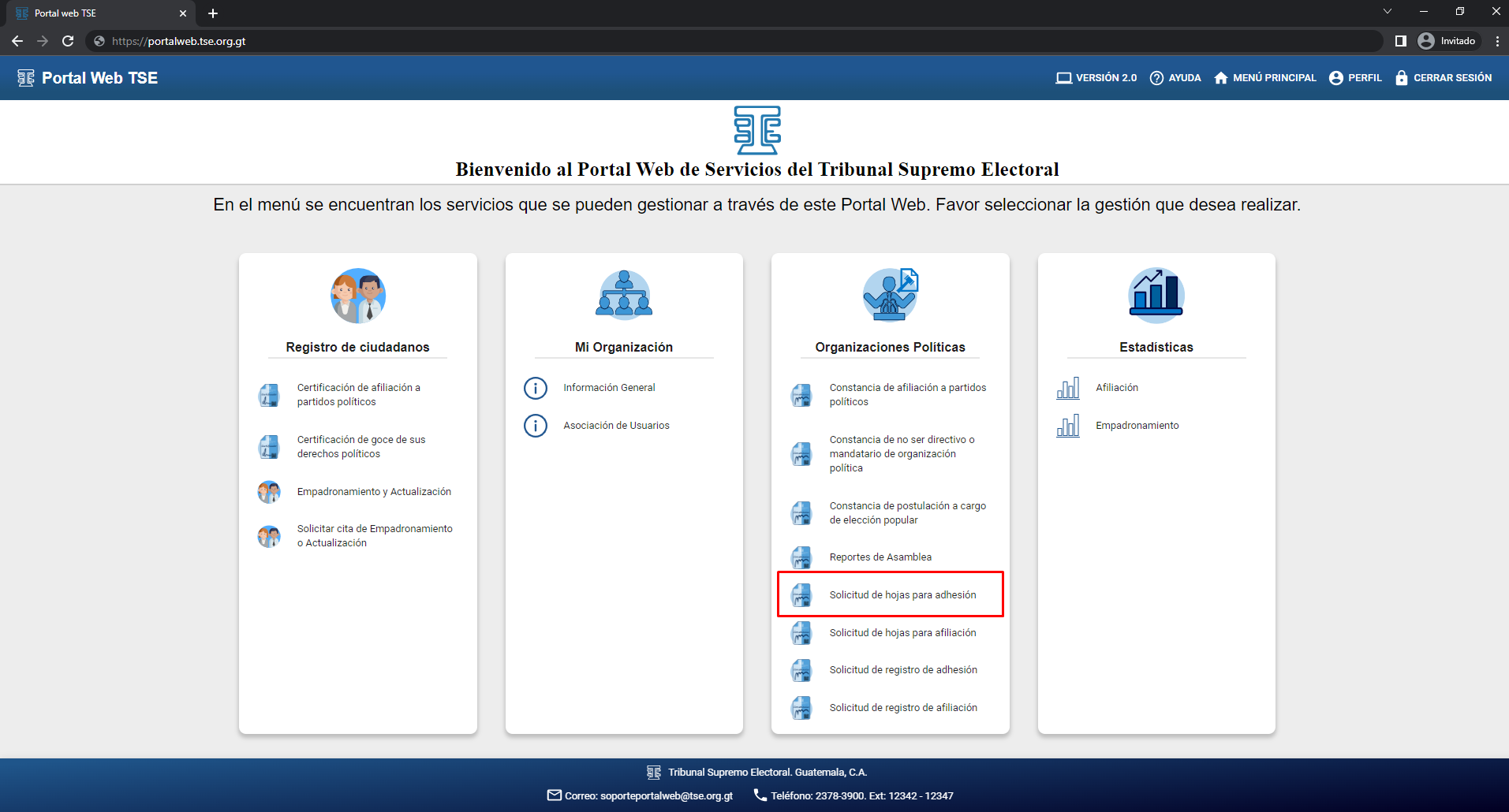 Portal web TSE

https://portalweb.tse.org.gt

Invitado

Portal Web TSE

VERSIÓN 2.0 AYUDA MENÚ PRINCIPAL PERFIL CERRAR SESIÓN

Bienvenido al Portal Web de Servicios del Tribunal Supremo Electoral

En el menú se encuentran los servicios que se pueden gestionar a través de este Portal Web. Favor seleccionar la gestión que desea realizar.

Registro de ciudadanos

Certificación de afiliación a partidos políticos

Certificación de goce de sus derechos políticos

Empadronamiento y Actualización

Solicitar cita de Empadronamiento o Actualización

Mi Organización

Información General

Asociación de Usuarios

Organizaciones Políticas

Constancia de afiliación a partidos políticos

Constancia de no ser directivo o mandatario de organización política

Constancia de postulación a cargo de elección popular

Reportes de Asamblea

Solicitud de hojas para adhesión

Solicitud de hojas para afiliación

Solicitud de registro de adhesión

Solicitud de registro de afiliación

Estadísticas

Afiliación

Empadronamiento

Tribunal Supremo Electoral. Guatemala, C.A.

Correo: soporteportalweb@tse.org.gt Teléfono: 2378-3900. Ext: 12342 - 12347